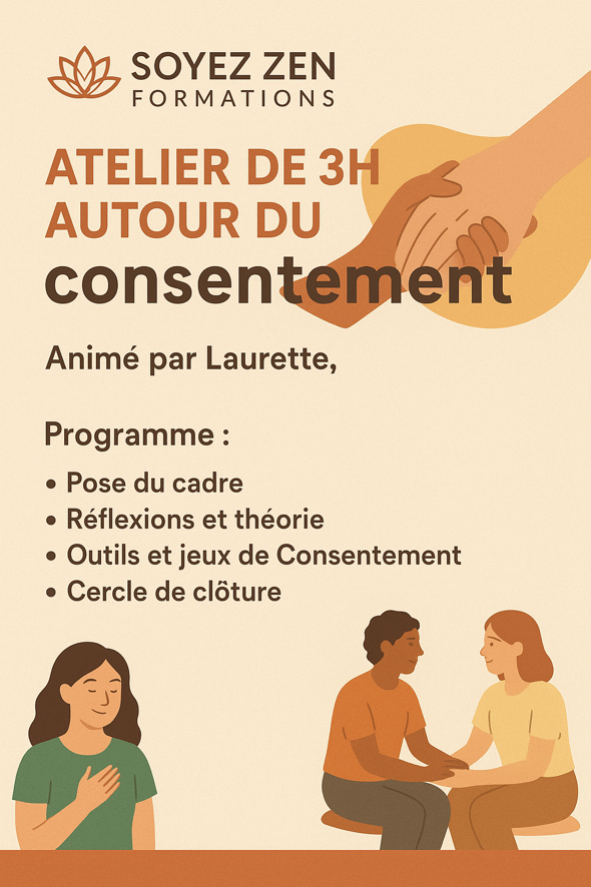 SOYEZ ZEN
FORMATIONS

ATELIER DE 3H
AUTOUR DU
consentement

Animé par Laurette,

Programme :

• Pose du cadre
• Réflexions et théorie
• Outils et jeux de Consentement
• Cercle de clôture